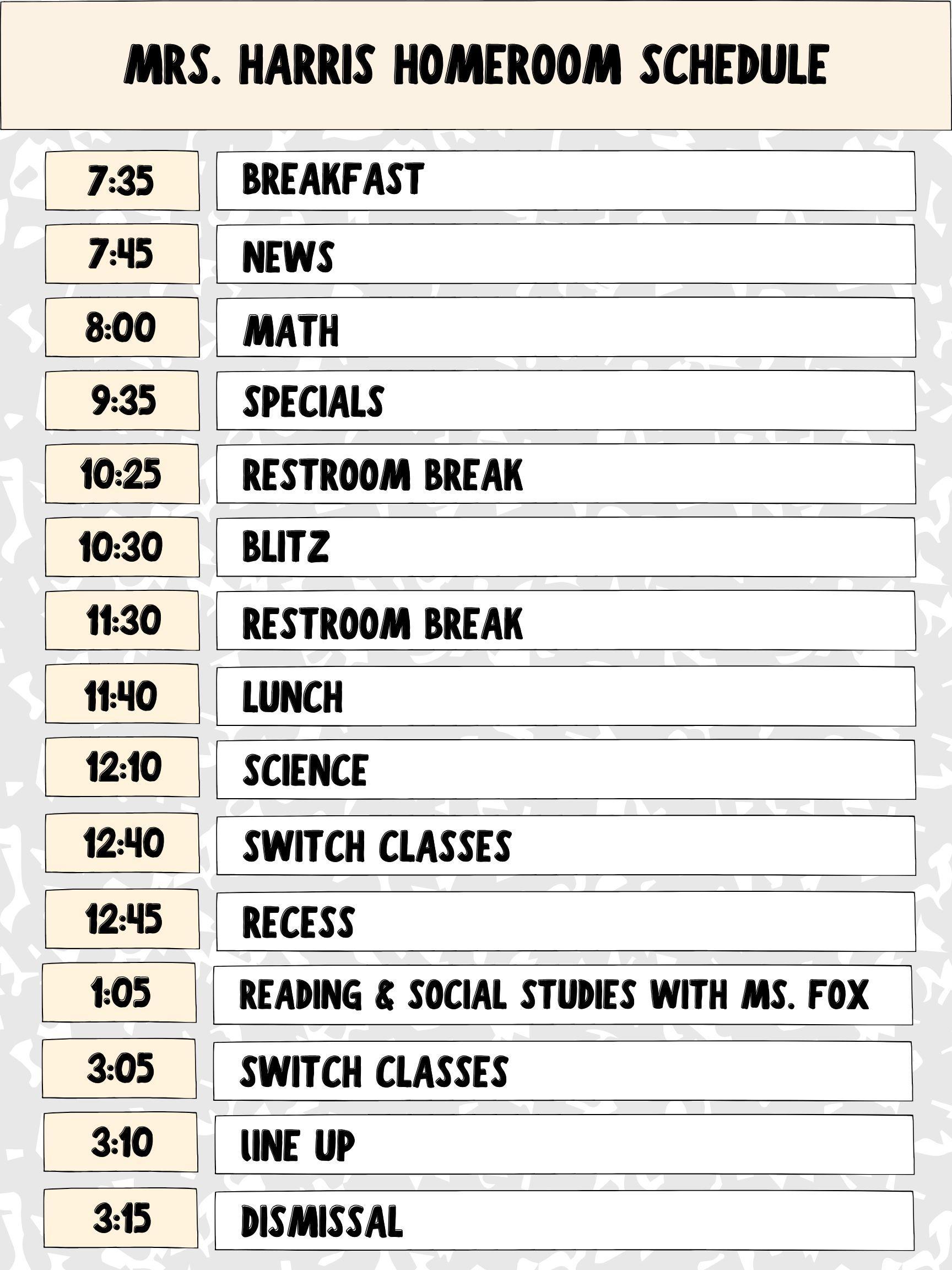 MRS. HARRIS HOMEROOM SCHEDULE

7:35
BREAKFAST

7:45
NEWS

8:00
MATH

9:35
SPECIALS

10:25
RESTROOM BREAK

10:30
BLITZ

11:30
RESTROOM BREAK

11:40
LUNCH

12:10
SCIENCE

12:40
SWITCH CLASSES

12:45
RECESS

1:05
READING & SOCIAL STUDIES WITH MS. FOX

3:05
SWITCH CLASSES

3:10
LINE UP

3:15
DISMISSAL